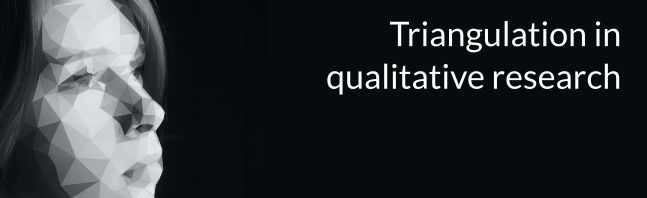 Triangulation in qualitative research